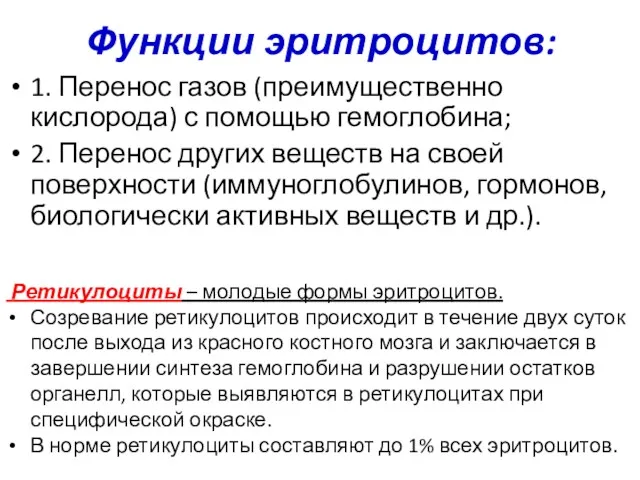 Функции эритроцитов:

• 1. Перенос газов (преимущественно кислорода) с помощью гемоглобина;
• 2. Перенос других веществ на своей поверхности (иммуноглобулинов, гормонов, биологически активных веществ и др.).

Ретикулоциты – молодые формы эритроцитов.
• Созревание ретикулоцитов происходит в течение двух суток после выхода из красного костного мозга и заключается в завершении синтеза гемоглобина и разрушении остатков органелл, которые выявляются в ретикулоцитах при специфической окраске.
• В норме ретикулоциты составляют до 1% всех эритроцитов.